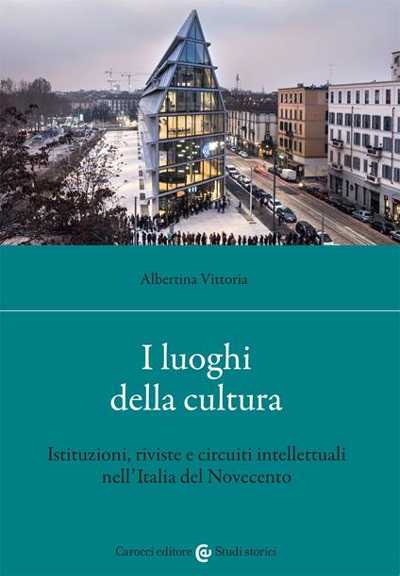 Albertina Vittoria

I luoghi della cultura

Istituzioni, riviste e circuiti intellettuali nell'Italia del Novecento

Carocci editore Studi storici